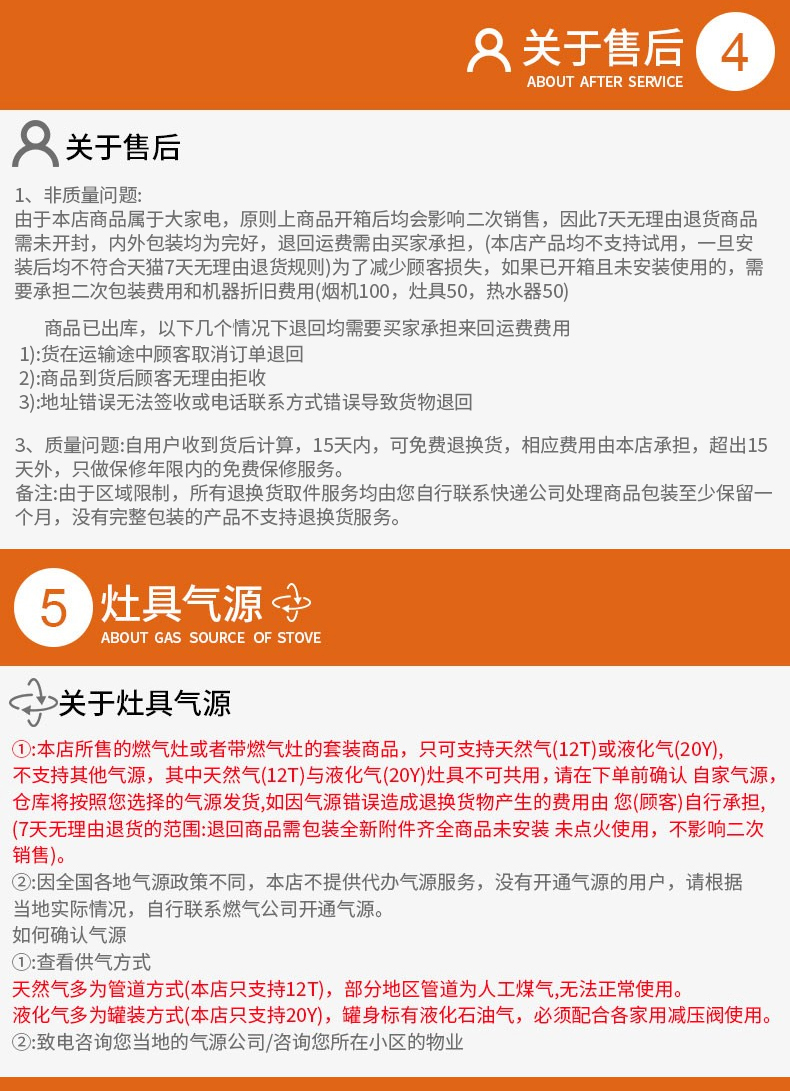 关于售后
ABOUT AFTER SERVICE
4

关于售后

1、非质量问题:
由于本店商品属于大家电，原则上商品开箱后均会影响二次销售，因此7天无理由退货商品需未开封，内外包装均为完好，退回运费需由买家承担，(本店产品均不支持试用，一旦安装后均不符合天猫7天无理由退货规则)为了减少顾客损失，如果已开箱且未安装使用的，需要承担二次包装费用和机器折旧费用(烟机100，灶具50，热水器50)

商品已出库，以下几个情况下退回均需要买家承担来回运费费用
1):货在运输途中顾客取消订单退回
2):商品到货后顾客无理由拒收
3):地址错误无法签收或电话联系方式错误导致货物退回

3、质量问题:自用户收到货后计算，15天内，可免费退换货，相应费用由本店承担，超出15天外，只做保修年限内的免费保修服务。
备注:由于区域限制，所有退换货取件服务均由您自行联系快递公司处理商品包装至少保留一个月，没有完整包装的产品不支持退换货服务。

5
灶具气源
ABOUT GAS SOURCE OF STOVE

关于灶具气源

①:本店所售的燃气灶或者带燃气灶的套装商品，只可支持天然气(12T)或液化气(20Y),不支持其他气源，其中天然气(12T)与液化气(20Y)灶具不可共用，请在下单前确认 自家气源，仓库将按照您选择的气源发货,如因气源错误造成退换货物产生的费用由 您(顾客)自行承担,(7天无理由退货的范围:退回商品需包装全新附件齐全商品未安装 未点火使用，不影响二次销售)。
②:因全国各地气源政策不同，本店不提供代办气源服务，没有开通气源的用户，请根据当地实际情况，自行联系燃气公司开通气源。
如何确认气源
①:查看供气方式
天然气多为管道方式(本店只支持12T)，部分地区管道为人工煤气,无法正常使用。
液化气多为罐装方式(本店只支持20Y)，罐身标有液化石油气，必须配合各家用减压阀使用。
②:致电咨询您当地的气源公司/咨询您所在小区的物业